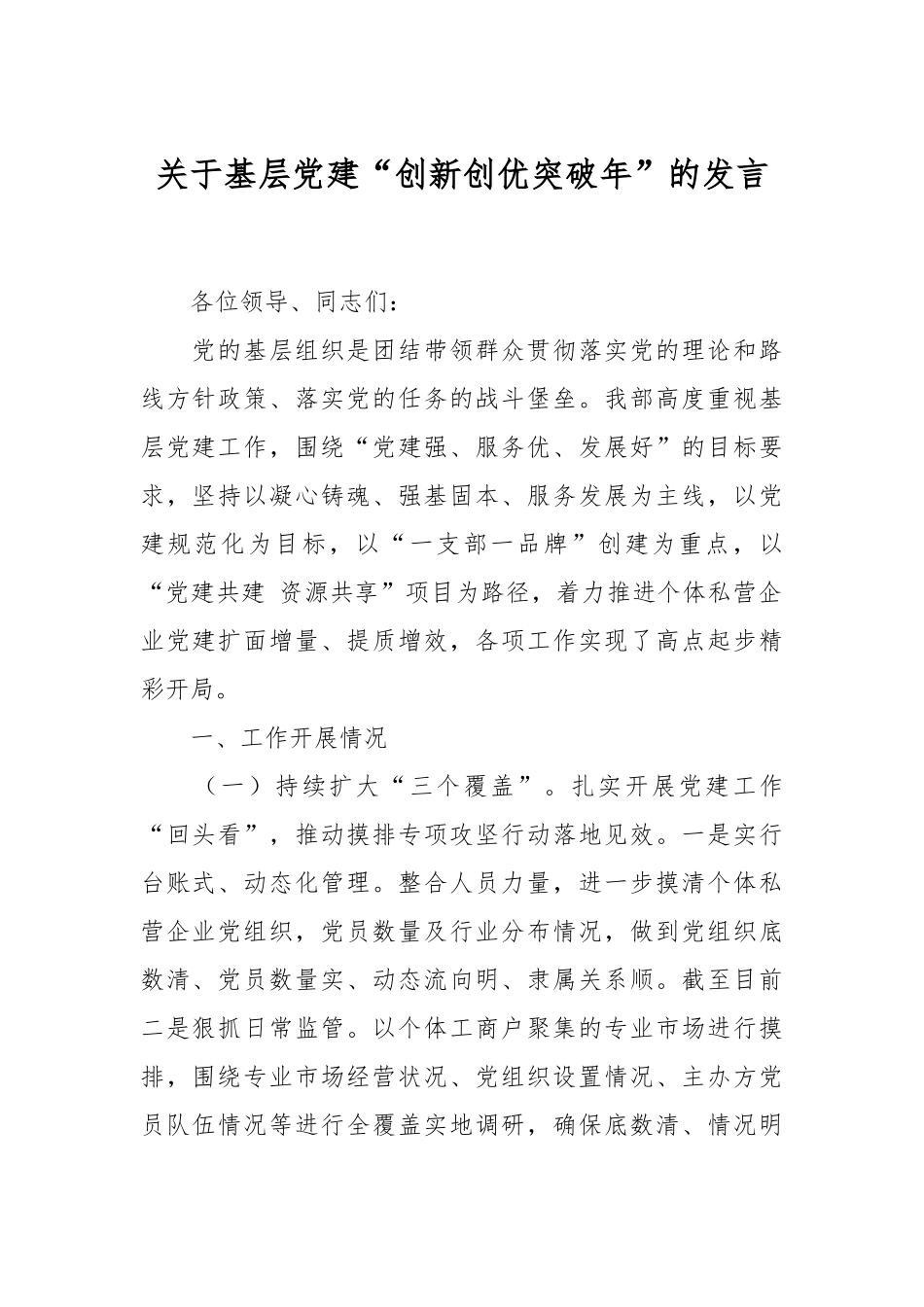 关于基层党建“创新创优突破年”的发言

各位领导、同志们：

党的基层组织是团结带领群众贯彻落实党的理论和路线方针政策、落实党的任务的战斗堡垒。我部高度重视基层党建工作，围绕“党建强、服务优、发展好”的目标要求，坚持以凝心铸魂、强基固本、服务发展为主线，以党建规范化为目标，以“一支部一品牌”创建为重点，以“党建共建 资源共享”项目为路径，着力推进个体私营企业党建扩面增量、提质增效，各项工作实现了高点起步精彩开局。

一、工作开展情况

（一）持续扩大“三个覆盖”。扎实开展党建工作“回头看”，推动摸排专项攻坚行动落地见效。一是实行台账式、动态化管理。整合人员力量，进一步摸清个体私营企业党组织，党员数量及行业分布情况，做到党组织底数清、党员数量实、动态流向明、隶属关系顺。截至目前二是狠抓日常监管。以个体工商户聚集的专业市场进行摸排，围绕专业市场经营状况、党组织设置情况、主办方党员队伍情况等进行全覆盖实地调研，确保底数清、情况明